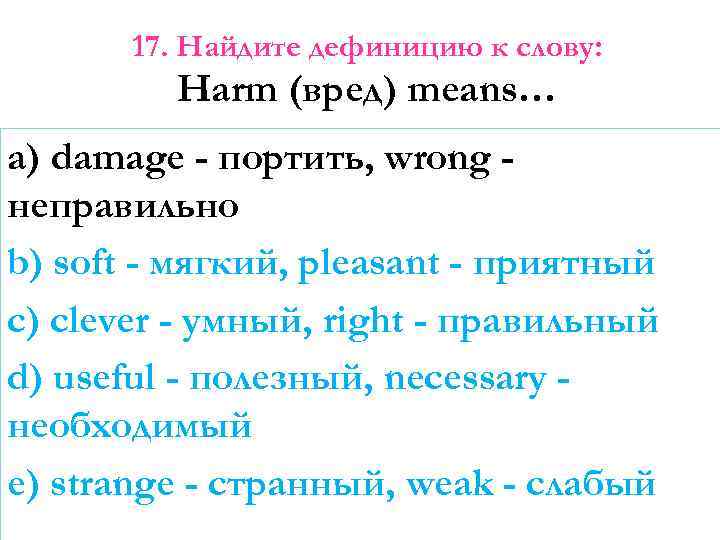 17. Найдите дефиницию к слову:
Harm (вред) means…

a) damage - портить, wrong - неправильно

b) soft - мягкий, pleasant - приятный

c) clever - умный, right - правильный

d) useful - полезный, necessary - необходимый

e) strange - странный, weak - слабый